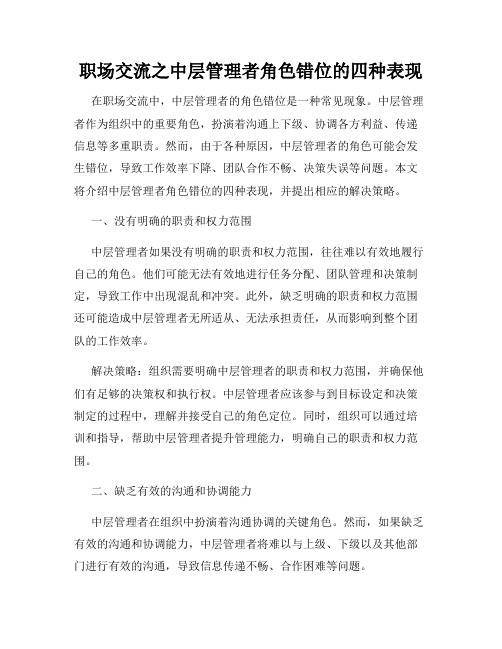 职场交流之中层管理者角色错位的四种表现

在职场交流中，中层管理者的角色错位是一种常见现象。中层管理者作为组织中的重要角色，扮演着沟通上下级、协调各方利益、传递信息等多重职责。然而，由于各种原因，中层管理者的角色可能会发生错位，导致工作效率下降、团队合作不畅、决策失误等问题。本文将介绍中层管理者角色错位的四种表现，并提出相应的解决策略。

一、没有明确的职责和权力范围

中层管理者如果没有明确的职责和权力范围，往往难以有效地履行自己的角色。他们可能无法有效地进行任务分配、团队管理和决策制定，导致工作中出现混乱和冲突。此外，缺乏明确的职责和权力范围还可能造成中层管理者无所适从、无法承担责任，从而影响到整个团队的工作效率。

解决策略：组织需要明确中层管理者的职责和权力范围，并确保他们有足够的决策权和执行权。中层管理者应该参与到目标设定和决策制定的过程中，理解并接受自己的角色定位。同时，组织可以通过培训和指导，帮助中层管理者提升管理能力，明确自己的职责和权力范围。

二、缺乏有效的沟通和协调能力

中层管理者在组织中扮演着沟通协调的关键角色。然而，如果缺乏有效的沟通和协调能力，中层管理者将难以与上级、下级以及其他部门进行有效的沟通，导致信息传递不畅、合作困难等问题。